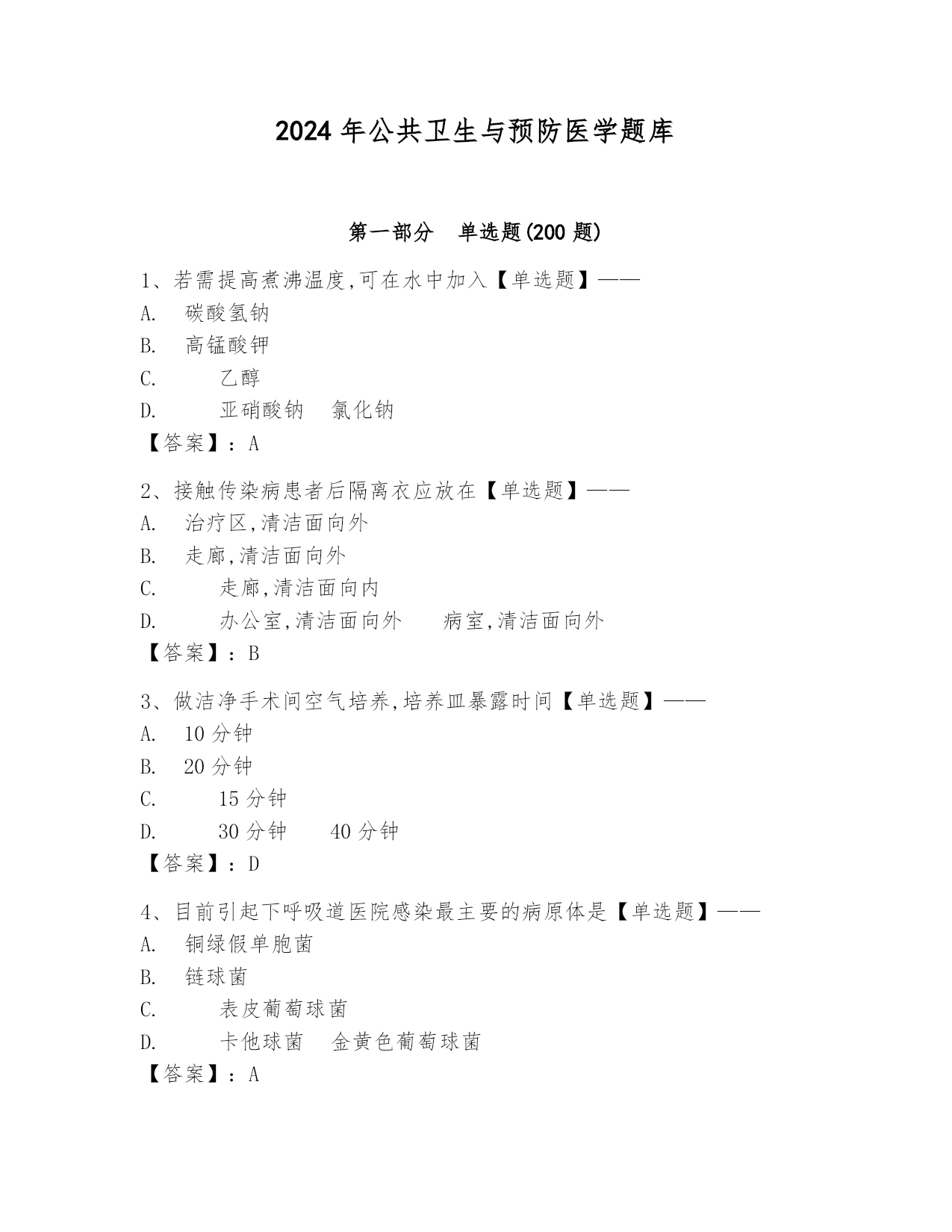 2024 年公共卫生与预防医学题库

第一部分　单选题(200 题)

1、若需提高煮沸温度,可在水中加入【单选题】——
A.　碳酸氢钠
B.　高锰酸钾
C.　　乙醇
D.　　亚硝酸钠　氯化钠
【答案】：A

2、接触传染病患者后隔离衣应放在【单选题】——
A.　治疗区,清洁面向外
B.　走廊,清洁面向外
C.　　走廊,清洁面向内
D.　　办公室,清洁面向外　　病室,清洁面向外
【答案】：B

3、做洁净手术间空气培养,培养皿暴露时间【单选题】——
A.　10 分钟
B.　20 分钟
C.　　15 分钟
D.　　30 分钟　　40 分钟
【答案】：D

4、目前引起下呼吸道医院感染最主要的病原体是【单选题】——
A.　铜绿假单胞菌
B.　链球菌
C.　　表皮葡萄球菌
D.　　卡他球菌　金黄色葡萄球菌
【答案】：A